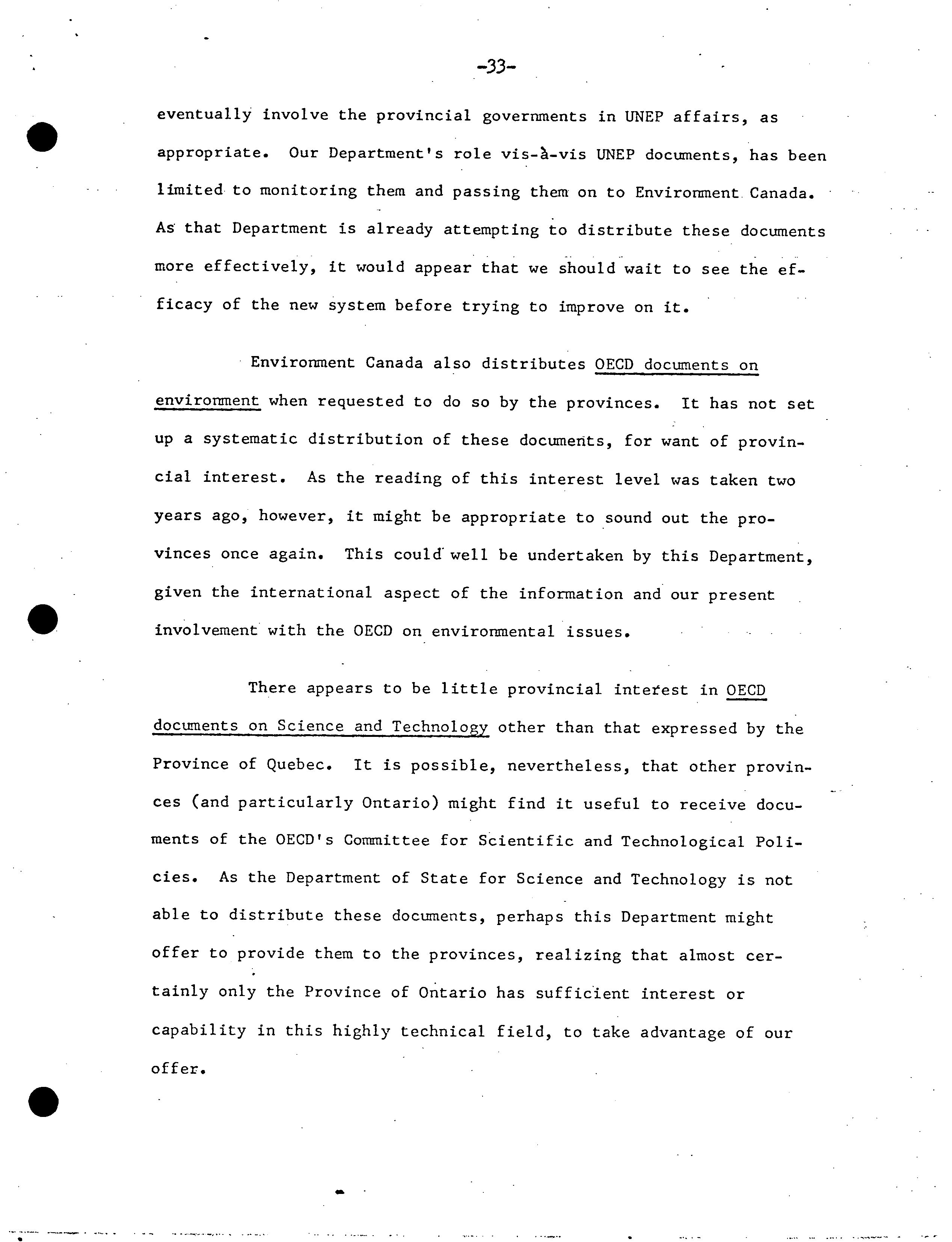 -33-

eventually involve the provincial governments in UNEP affairs, as appropriate. Our Department's role vis-à-vis UNEP documents, has been limited to monitoring them and passing them on to Environment Canada. As that Department is already attempting to distribute these documents more effectively, it would appear that we should wait to see the efficacy of the new system before trying to improve on it.

Environment Canada also distributes OECD documents on environment when requested to do so by the provinces. It has not set up a systematic distribution of these documents, for want of provincial interest. As the reading of this interest level was taken two years ago, however, it might be appropriate to sound out the provinces once again. This could well be undertaken by this Department, given the international aspect of the information and our present involvement with the OECD on environmental issues.

There appears to be little provincial interest in OECD documents on Science and Technology other than that expressed by the Province of Quebec. It is possible, nevertheless, that other provinces (and particularly Ontario) might find it useful to receive documents of the OECD's Committee for Scientific and Technological Policies. As the Department of State for Science and Technology is not able to distribute these documents, perhaps this Department might offer to provide them to the provinces, realizing that almost certainly only the Province of Ontario has sufficient interest or capability in this highly technical field, to take advantage of our offer.